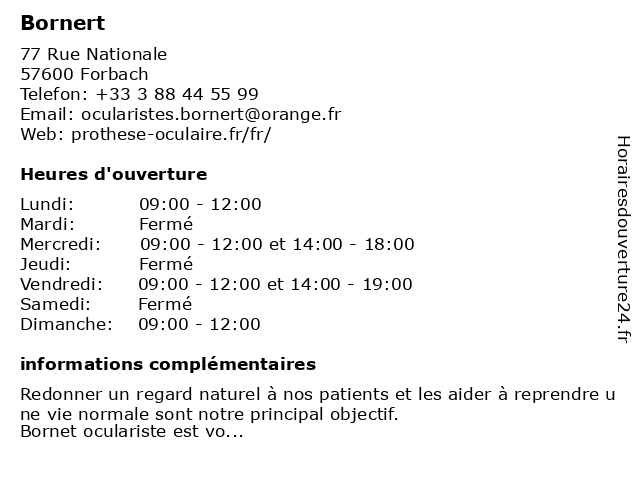 Bornert

77 Rue Nationale
57600 Forbach
Telefon: +33 3 88 44 55 99
Email: ocularistes.bornert@orange.fr
Web: prothese-oculaire.fr/fr/

Heures d'ouverture

| | |
|---|---|
| Lundi: | 09:00 - 12:00 |
| Mardi: | Fermé |
| Mercredi: | 09:00 - 12:00 et 14:00 - 18:00 |
| Jeudi: | Fermé |
| Vendredi: | 09:00 - 12:00 et 14:00 - 19:00 |
| Samedi: | Fermé |
| Dimanche: | 09:00 - 12:00 |

informations complémentaires

Redonner un regard naturel à nos patients et les aider à reprendre u ne vie normale sont notre principal objectif.
Bornet oculariste est vo...

Horairesdouverture24.fr